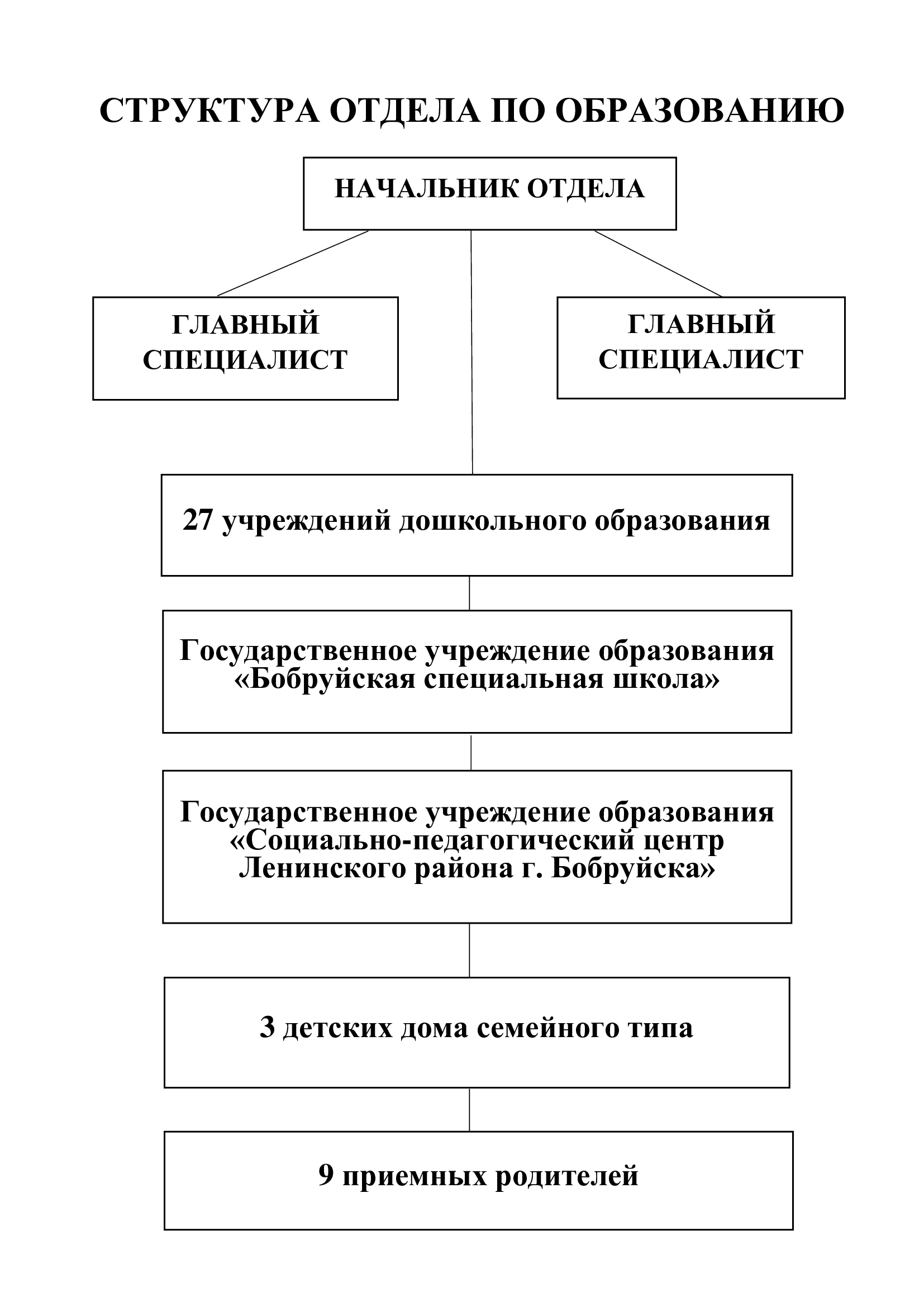 СТРУКТУРА ОТДЕЛА ПО ОБРАЗОВАНИЮ

НАЧАЛЬНИК ОТДЕЛА

ГЛАВНЫЙ СПЕЦИАЛИСТ

ГЛАВНЫЙ СПЕЦИАЛИСТ

27 учреждений дошкольного образования

Государственное учреждение образования «Бобруйская специальная школа»

Государственное учреждение образования «Социально-педагогический центр Ленинского района г. Бобруйска»

3 детских дома семейного типа

9 приемных родителей